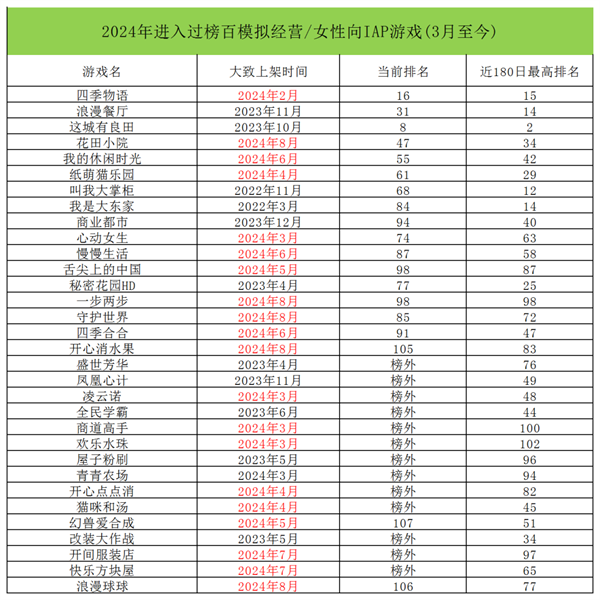 2024年进入过榜百模拟经营/女性向IAP游戏(3月至今)

| 游戏名 | 大致上架时间 | 当前排名 | 近180日最高排名 |
|---|---|---|---|
| 四季物语 | 2024年2月 | 16 | 15 |
| 浪漫餐厅 | 2023年11月 | 31 | 14 |
| 这城有良田 | 2023年10月 | 8 | 2 |
| 花田小院 | 2024年8月 | 47 | 34 |
| 我的休闲时光 | 2024年6月 | 55 | 42 |
| 纸萌猫乐园 | 2024年4月 | 61 | 29 |
| 叫我大掌柜 | 2022年11月 | 68 | 12 |
| 我是大东家 | 2022年3月 | 84 | 14 |
| 商业都市 | 2023年12月 | 94 | 40 |
| 心动女生 | 2024年3月 | 74 | 63 |
| 慢慢生活 | 2024年6月 | 87 | 58 |
| 舌尖上的中国 | 2024年5月 | 98 | 87 |
| 秘密花园HD | 2023年4月 | 77 | 25 |
| 一步两步 | 2024年8月 | 98 | 98 |
| 守护世界 | 2024年8月 | 85 | 72 |
| 四季合合 | 2024年6月 | 91 | 47 |
| 开心消水果 | 2024年8月 | 105 | 83 |
| 盛世芳华 | 2023年4月 | 榜外 | 76 |
| 凤凰心计 | 2023年11月 | 榜外 | 49 |
| 凌云诺 | 2024年3月 | 榜外 | 48 |
| 全民学霸 | 2023年6月 | 榜外 | 44 |
| 商道高手 | 2024年3月 | 榜外 | 100 |
| 欢乐水珠 | 2024年3月 | 榜外 | 102 |
| 屋子粉刷 | 2023年5月 | 榜外 | 96 |
| 青青农场 | 2024年3月 | 榜外 | 94 |
| 开心点点消 | 2024年4月 | 榜外 | 82 |
| 猫咪和汤 | 2024年4月 | 榜外 | 45 |
| 幻兽爱合成 | 2024年5月 | 107 | 51 |
| 改装大作战 | 2023年5月 | 榜外 | 34 |
| 开间服装店 | 2024年7月 | 榜外 | 97 |
| 快乐方块屋 | 2024年7月 | 榜外 | 65 |
| 浪漫球球 | 2024年8月 | 106 | 77 |